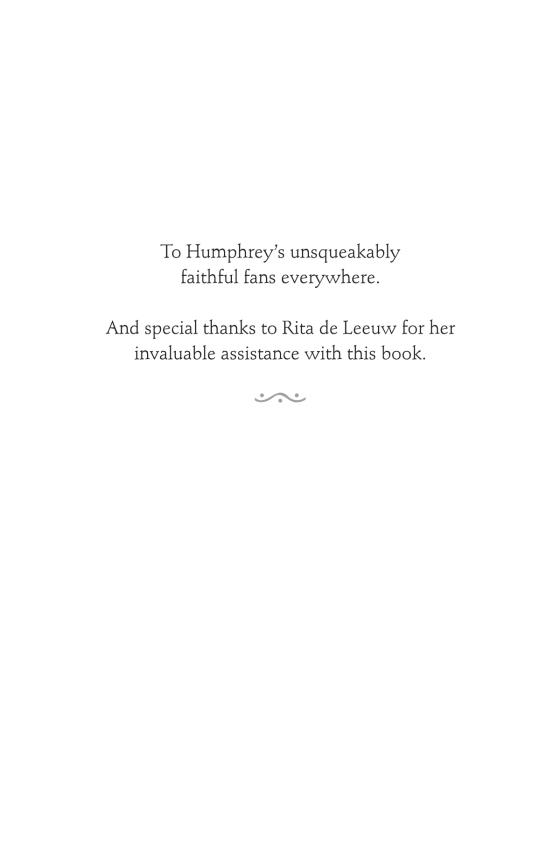 To Humphrey's unsqueakably faithful fans everywhere.

And special thanks to Rita de Leeuw for her invaluable assistance with this book.